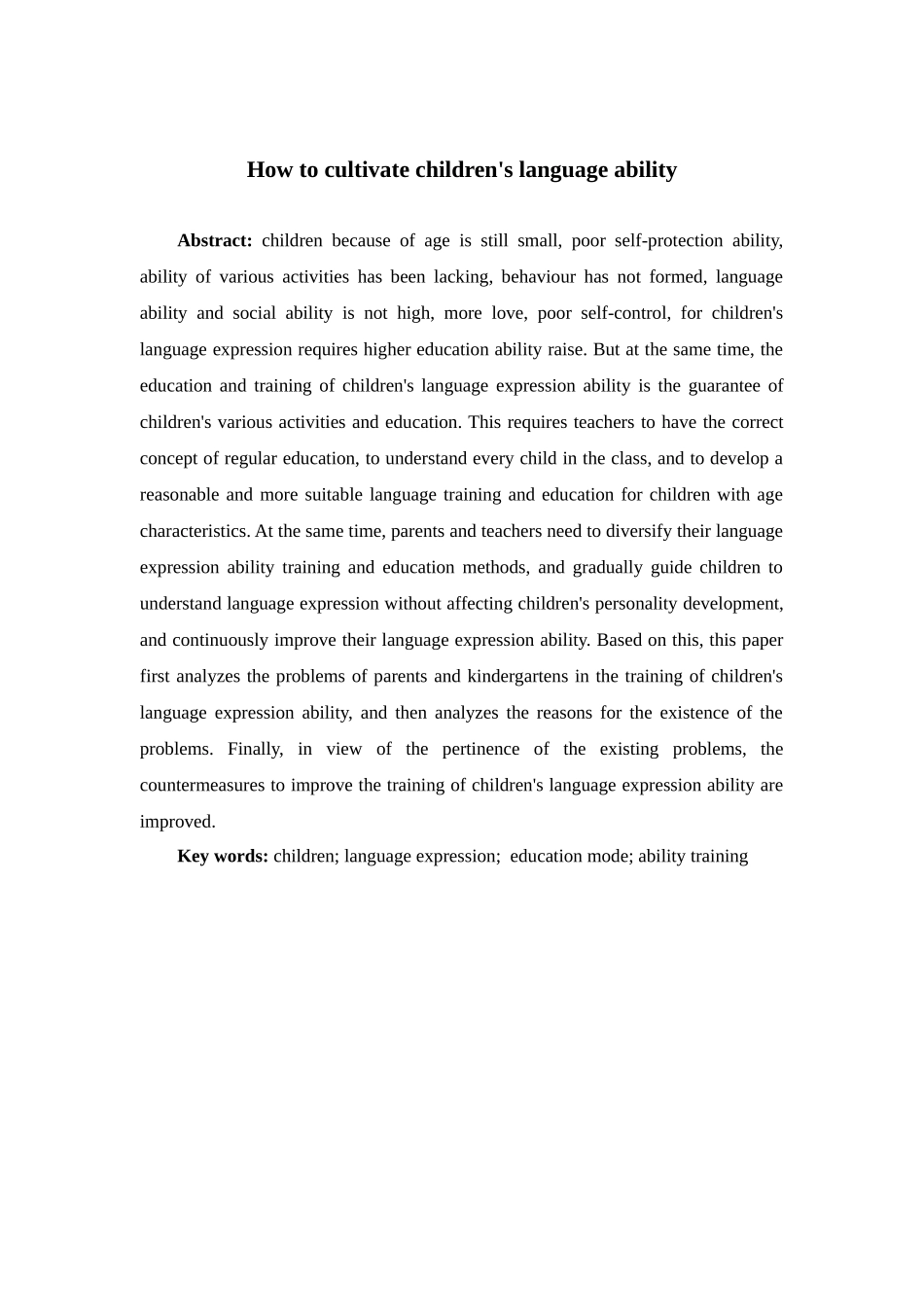 How to cultivate children's language ability

Abstract: children because of age is still small, poor self-protection ability, ability of various activities has been lacking, behaviour has not formed, language ability and social ability is not high, more love, poor self-control, for children's language expression requires higher education ability raise. But at the same time, the education and training of children's language expression ability is the guarantee of children's various activities and education. This requires teachers to have the correct concept of regular education, to understand every child in the class, and to develop a reasonable and more suitable language training and education for children with age characteristics. At the same time, parents and teachers need to diversify their language expression ability training and education methods, and gradually guide children to understand language expression without affecting children's personality development, and continuously improve their language expression ability. Based on this, this paper first analyzes the problems of parents and kindergartens in the training of children's language expression ability, and then analyzes the reasons for the existence of the problems. Finally, in view of the pertinence of the existing problems, the countermeasures to improve the training of children's language expression ability are improved.

Key words: children; language expression; education mode; ability training